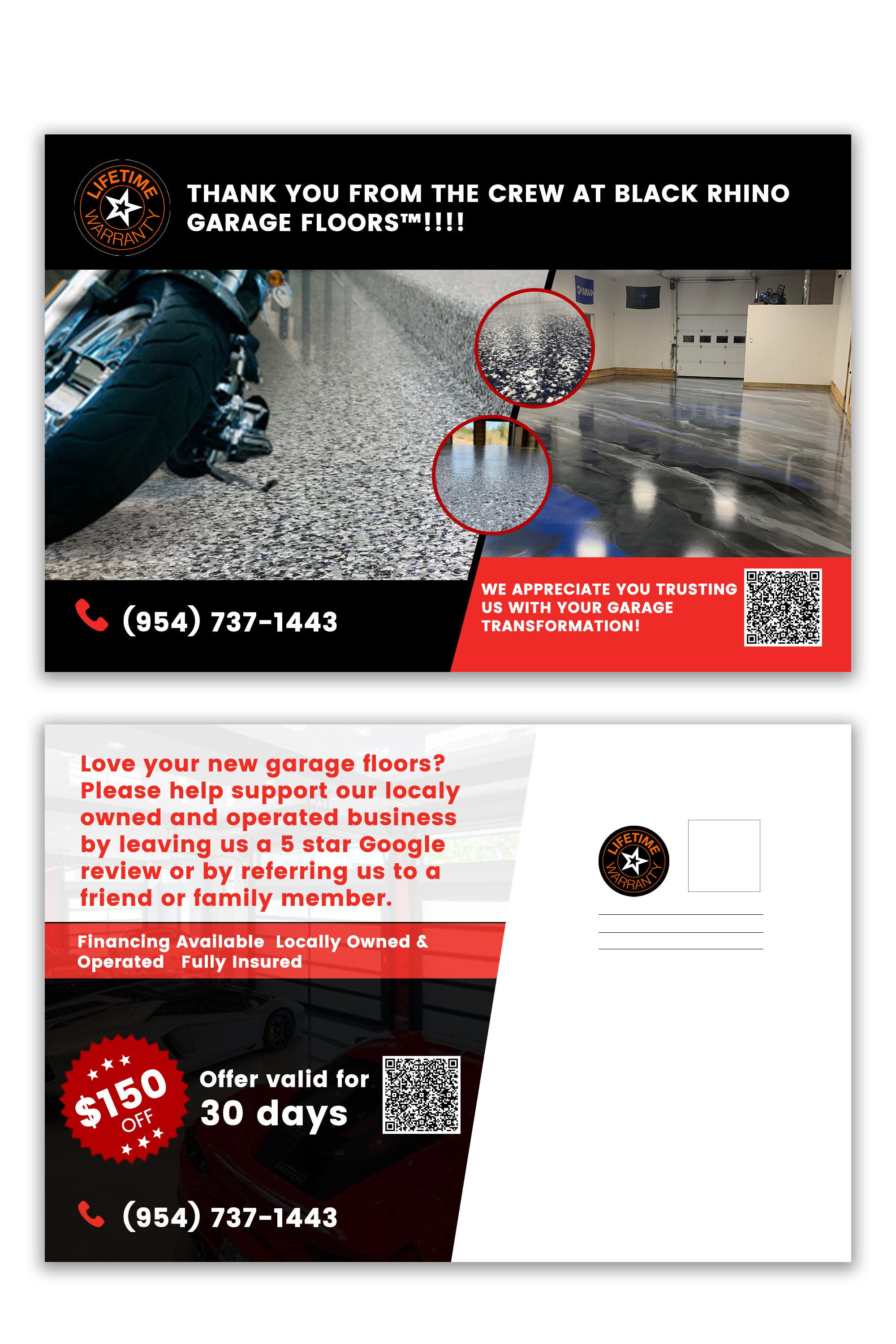 LIFETIME WARRANTY

THANK YOU FROM THE CREW AT BLACK RHINO GARAGE FLOORS™!!!!

YAMAHA

(954) 737-1443

WE APPRECIATE YOU TRUSTING US WITH YOUR GARAGE TRANSFORMATION!

Love your new garage floors? Please help support our localy owned and operated business by leaving us a 5 star Google review or by referring us to a friend or family member.

Financing Available Locally Owned & Operated Fully Insured

$150 OFF

Offer valid for 30 days

(954) 737-1443

LIFETIME WARRANTY